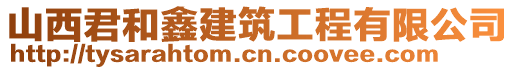 山西君和鑫建筑工程有限公司
http://tysarahtom.cn.coovee.com